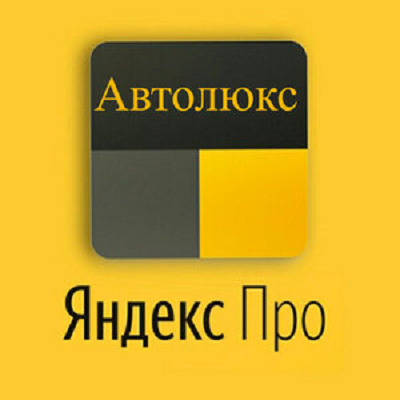 Автолюкс

Яндекс Про